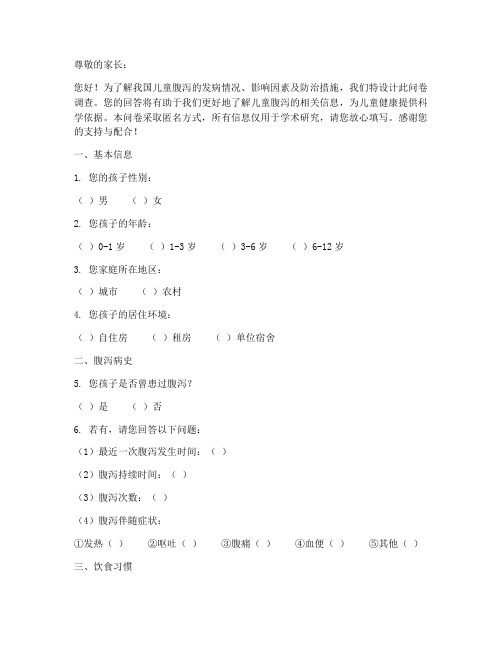 尊敬的家长：

您好！为了解我国儿童腹泻的发病情况、影响因素及防治措施，我们特设计此问卷调查。您的回答将有助于我们更好地了解儿童腹泻的相关信息，为儿童健康提供科学依据。本问卷采取匿名方式，所有信息仅用于学术研究，请您放心填写。感谢您的支持与配合！

一、基本信息

1. 您的孩子性别：

（ ）男　（ ）女

2. 您孩子的年龄：

（ ）0-1 岁　（ ）1-3 岁　（ ）3-6 岁　（ ）6-12 岁

3. 您家庭所在地区：

（ ）城市　（ ）农村

4. 您孩子的居住环境：

（ ）自住房　（ ）租房　（ ）单位宿舍

二、腹泻病史

5. 您孩子是否曾患过腹泻？

（ ）是　（ ）否

6. 若有，请您回答以下问题：

（1）最近一次腹泻发生时间：（ ）

（2）腹泻持续时间：（ ）

（3）腹泻次数：（ ）

（4）腹泻伴随症状：

①发热（ ）　②呕吐（ ）　③腹痛（ ）　④血便（ ）　⑤其他（ ）

三、饮食习惯